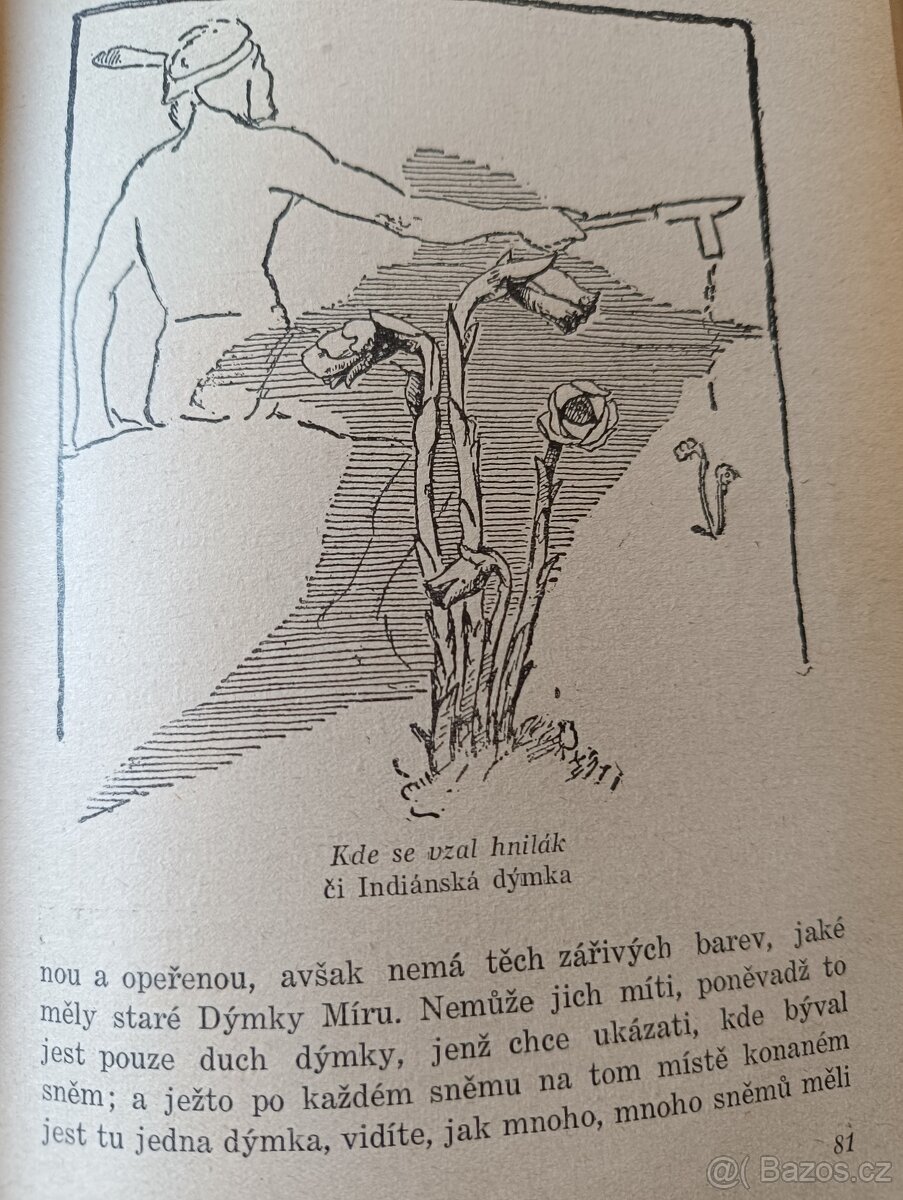 Kde se vzal hnilák
či Indiánská dýmka

nou a opeřenou, avšak nemá těch zářivých barev, jaké měly staré Dýmky Míru. Nemůže jich míti, poněvadž to jest pouze duch dýmky, jenž chce ukázati, kde býval sněm; a ježto po každém sněmu na tom místě konaném jest tu jedna dýmka, vidíte, jak mnoho, mnoho sněmů měli

81

@( Bazos.cz